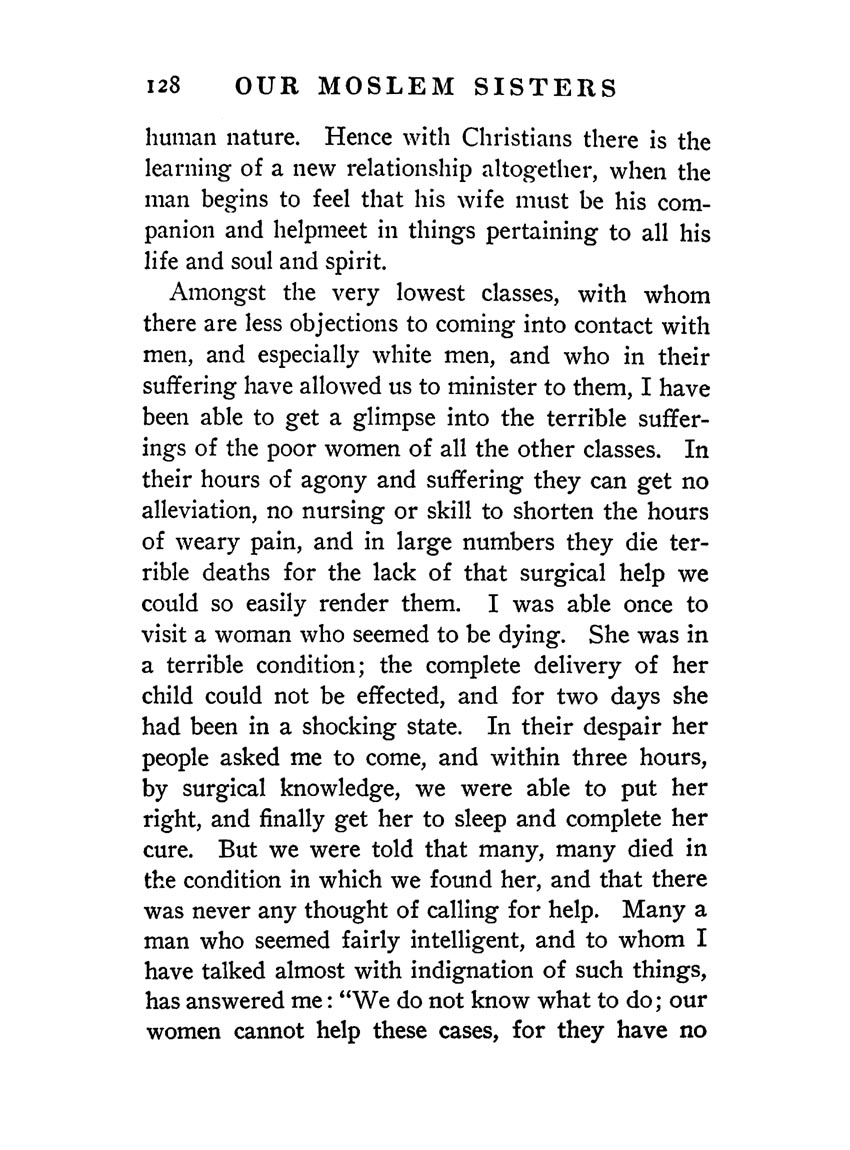 128 OUR MOSLEM SISTERS

human nature. Hence with Christians there is the learning of a new relationship altogether, when the man begins to feel that his wife must be his companion and helpmeet in things pertaining to all his life and soul and spirit.

Amongst the very lowest classes, with whom there are less objections to coming into contact with men, and especially white men, and who in their suffering have allowed us to minister to them, I have been able to get a glimpse into the terrible sufferings of the poor women of all the other classes. In their hours of agony and suffering they can get no alleviation, no nursing or skill to shorten the hours of weary pain, and in large numbers they die terrible deaths for the lack of that surgical help we could so easily render them. I was able once to visit a woman who seemed to be dying. She was in a terrible condition; the complete delivery of her child could not be effected, and for two days she had been in a shocking state. In their despair her people asked me to come, and within three hours, by surgical knowledge, we were able to put her right, and finally get her to sleep and complete her cure. But we were told that many, many died in the condition in which we found her, and that there was never any thought of calling for help. Many a man who seemed fairly intelligent, and to whom I have talked almost with indignation of such things, has answered me: "We do not know what to do; our women cannot help these cases, for they have no